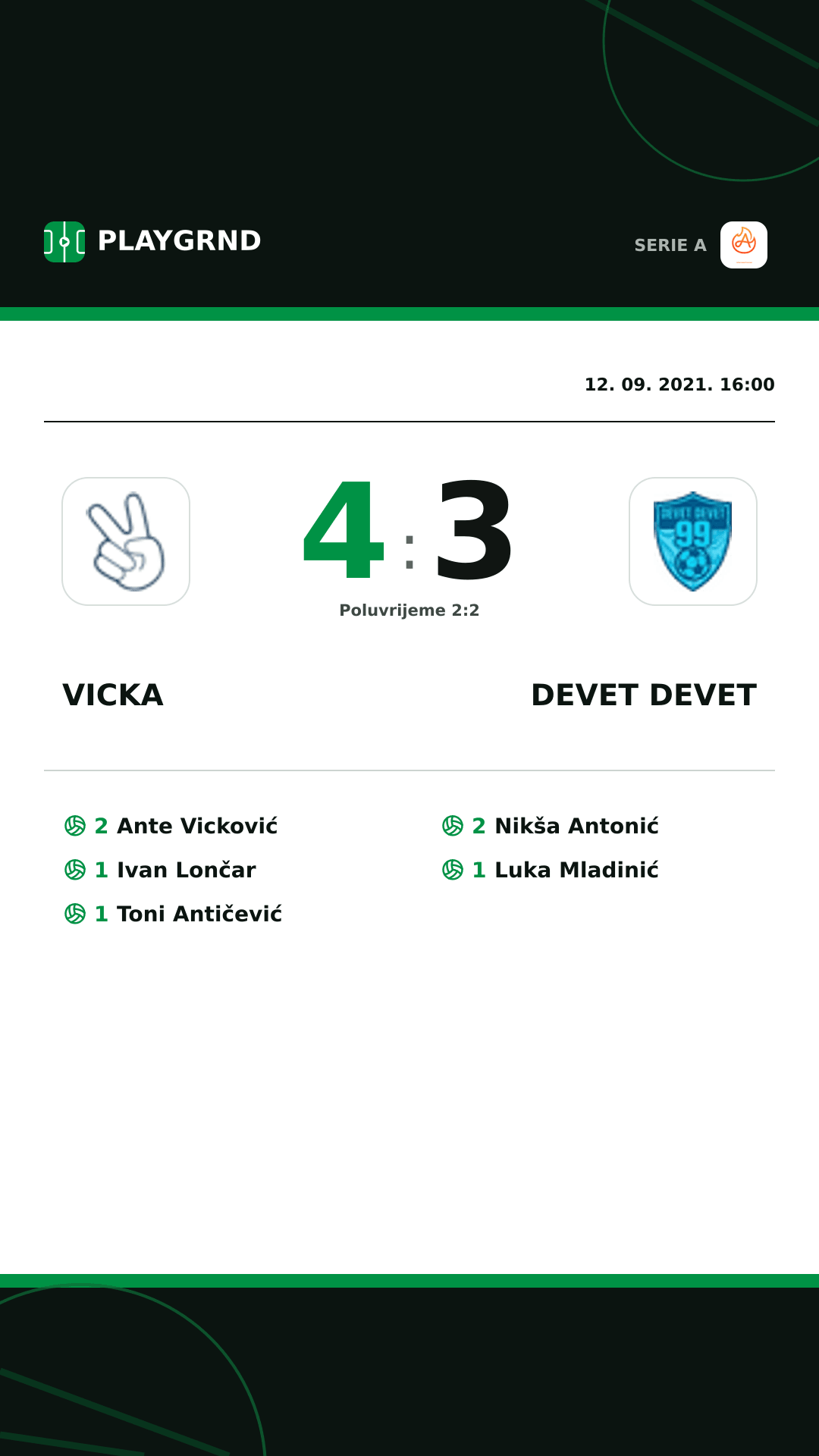 PLAYGRND

SERIE A

12. 09. 2021. 16:00

4 : 3

Poluvrijeme 2:2

DEVET DEVET 99

VICKA

DEVET DEVET

2 Ante Vicković
1 Ivan Lončar
1 Toni Antičević

2 Nikša Antonić
1 Luka Mladinić